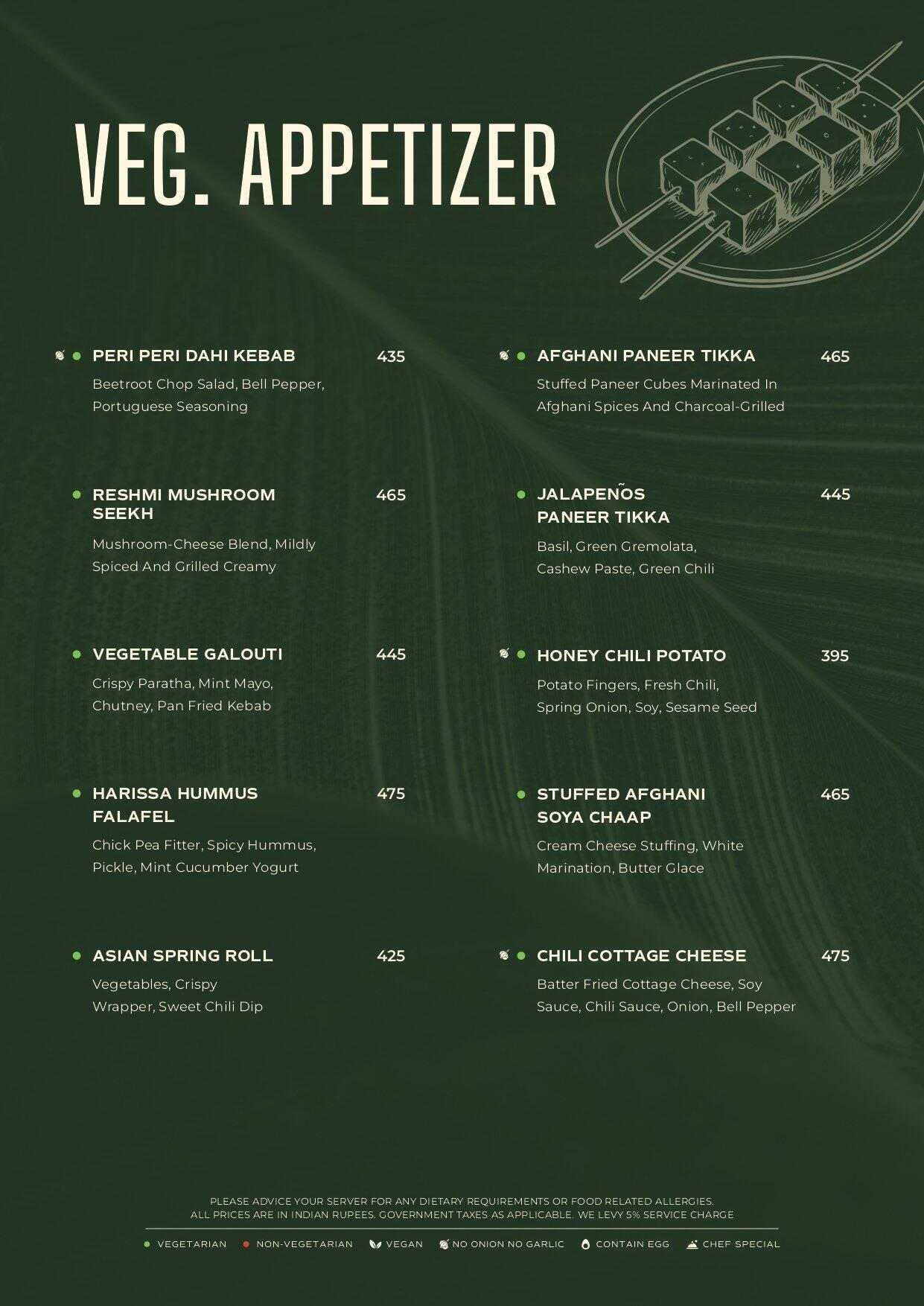 VEG. APPETIZER

PERI PERI DAHI KEBAB 435
Beetroot Chop Salad, Bell Pepper, Portuguese Seasoning

RESHMI MUSHROOM SEEKH 465
Mushroom-Cheese Blend, Mildly Spiced And Grilled Creamy

VEGETABLE GALOUTI 445
Crispy Paratha, Mint Mayo, Chutney, Pan Fried Kebab

HARISSA HUMMUS FALAFEL 475
Chick Pea Fitter, Spicy Hummus, Pickle, Mint Cucumber Yogurt

ASIAN SPRING ROLL 425
Vegetables, Crispy Wrapper, Sweet Chili Dip

AFGHANI PANEER TIKKA 465
Stuffed Paneer Cubes Marinated In Afghani Spices And Charcoal-Grilled

JALAPEÑOS PANEER TIKKA 445
Basil, Green Gremolata, Cashew Paste, Green Chili

HONEY CHILI POTATO 395
Potato Fingers, Fresh Chili, Spring Onion, Soy, Sesame Seed

STUFFED AFGHANI SOYA CHAAP 465
Cream Cheese Stuffing, White Marination, Butter Glace

CHILI COTTAGE CHEESE 475
Batter Fried Cottage Cheese, Soy Sauce, Chili Sauce, Onion, Bell Pepper

PLEASE ADVICE YOUR SERVER FOR ANY DIETARY REQUIREMENTS OR FOOD RELATED ALLERGIES.
ALL PRICES ARE IN INDIAN RUPEES. GOVERNMENT TAXES AS APPLICABLE. WE LEVY 5% SERVICE CHARGE

VEGETARIAN NON-VEGETARIAN VEGAN NO ONION NO GARLIC CONTAIN EGG CHEF SPECIAL